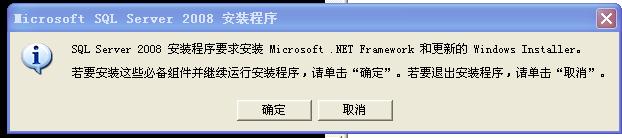 Microsoft SQL Server 2008 安装程序

SQL Server 2008 安装程序要求安装 Microsoft .NET Framework 和更新的 Windows Installer。
若要安装这些必备组件并继续运行安装程序，请单击“确定”。若要退出安装程序，请单击“取消”。

确定

取消